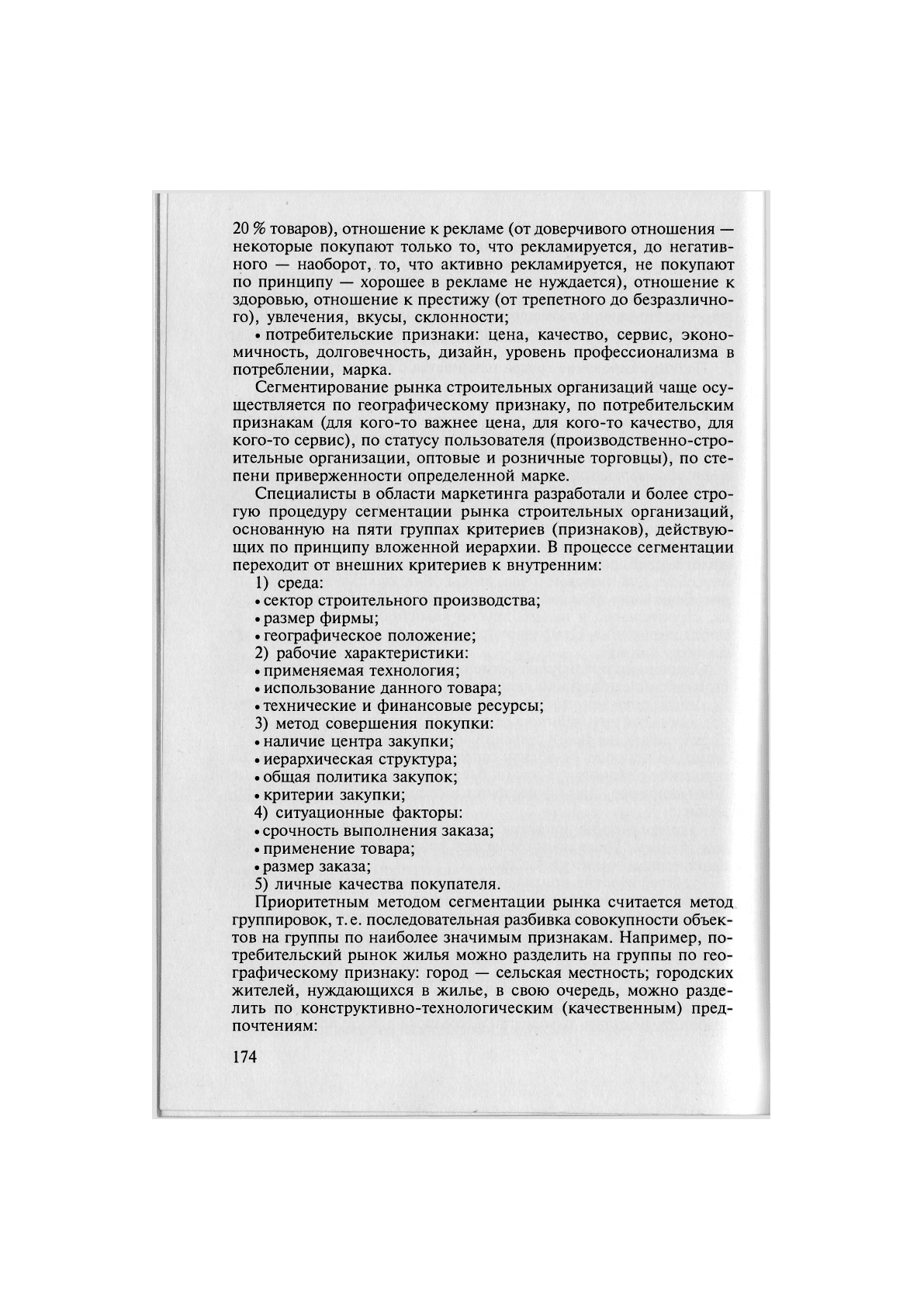 20 % товаров), отношение к рекламе (от доверчивого отношения — некоторые покупают только то, что рекламируется, до негативного — наоборот, то, что активно рекламируется, не покупают по принципу — хорошее в рекламе не нуждается), отношение к здоровью, отношение к престижу (от трепетного до безразличного), увлечения, вкусы, склонности;

• потребительские признаки: цена, качество, сервис, экономичность, долговечность, дизайн, уровень профессионализма в потреблении, марка.

Сегментирование рынка строительных организаций чаще осуществляется по географическому признаку, по потребительским признакам (для кого-то важнее цена, для кого-то качество, для кого-то сервис), по статусу пользователя (производственно-строительные организации, оптовые и розничные торговцы), по степени приверженности определенной марке.

Специалисты в области маркетинга разработали и более строгую процедуру сегментации рынка строительных организаций, основанную на пяти группах критериев (признаков), действующих по принципу вложенной иерархии. В процессе сегментации переходит от внешних критериев к внутренним:

1) среда:
• сектор строительного производства;
• размер фирмы;
• географическое положение;
2) рабочие характеристики:
• применяемая технология;
• использование данного товара;
• технические и финансовые ресурсы;
3) метод совершения покупки:
• наличие центра закупки;
• иерархическая структура;
• общая политика закупок;
• критерии закупки;
4) ситуационные факторы:
• срочность выполнения заказа;
• применение товара;
• размер заказа;
5) личные качества покупателя.

Приоритетным методом сегментации рынка считается метод группировок, т. е. последовательная разбивка совокупности объектов на группы по наиболее значимым признакам. Например, потребительский рынок жилья можно разделить на группы по географическому признаку: город — сельская местность; городских жителей, нуждающихся в жилье, в свою очередь, можно разделить по конструктивно-технологическим (качественным) предпочтениям:

174